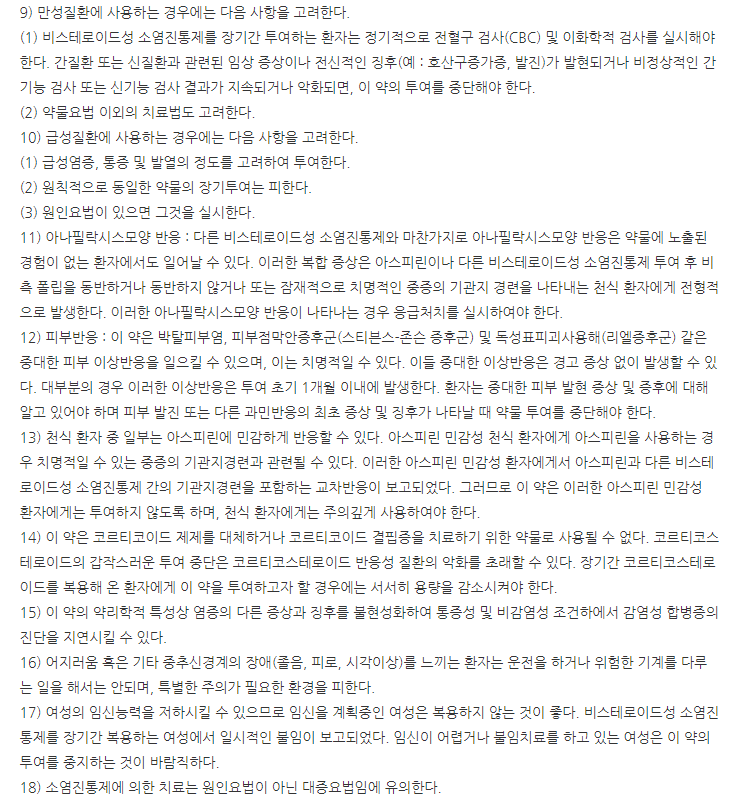 9) 만성질환에 사용하는 경우에는 다음 사항을 고려한다.
(1) 비스테로이드성 소염진통제를 장기간 투여하는 환자는 정기적으로 전혈구 검사(CBC) 및 이화학적 검사를 실시해야 한다. 간질환 또는 신질환과 관련된 임상 증상이나 전신적인 징후(예 : 호산구증가증, 발진)가 발현되거나 비정상적인 간기능 검사 또는 신기능 검사 결과가 지속되거나 악화되면, 이 약의 투여를 중단해야 한다.
(2) 약물요법 이외의 치료법도 고려한다.
10) 급성질환에 사용하는 경우에는 다음 사항을 고려한다.
(1) 급성염증, 통증 및 발열의 정도를 고려하여 투여한다.
(2) 원칙적으로 동일한 약물의 장기투여는 피한다.
(3) 원인요법이 있으면 그것을 실시한다.
11) 아나필락시스모양 반응 : 다른 비스테로이드성 소염진통제와 마찬가지로 아나필락시스모양 반응은 약물에 노출된 경험이 없는 환자에서도 일어날 수 있다. 이러한 복합 증상은 아스피린이나 다른 비스테로이드성 소염진통제 투여 후 비측 폴립을 동반하거나 동반하지 않거나 또는 잠재적으로 치명적인 중증의 기관지 경련을 나타내는 천식 환자에게 전형적으로 발생한다. 이러한 아나필락시스모양 반응이 나타나는 경우 응급처치를 실시하여야 한다.
12) 피부반응 : 이 약은 박탈피부염, 피부점막안증후군(스티븐스-존슨 증후군) 및 독성표피괴사용해(리엘증후군) 같은 중대한 피부 이상반응을 일으킬 수 있으며, 이는 치명적일 수 있다. 이들 중대한 이상반응은 경고 증상 없이 발생할 수 있다. 대부분의 경우 이러한 이상반응은 투여 초기 1개월 이내에 발생한다. 환자는 중대한 피부 발현 증상 및 증후에 대해 알고 있어야 하며 피부 발진 또는 다른 과민반응의 최초 증상 및 징후가 나타날 때 약물 투여를 중단해야 한다.
13) 천식 환자 중 일부는 아스피린에 민감하게 반응할 수 있다. 아스피린 민감성 천식 환자에게 아스피린을 사용하는 경우 치명적일 수 있는 중증의 기관지경련과 관련될 수 있다. 이러한 아스피린 민감성 환자에게서 아스피린과 다른 비스테로이드성 소염진통제 간의 기관지경련을 포함하는 교차반응이 보고되었다. 그러므로 이 약은 이러한 아스피린 민감성 환자에게는 투여하지 않도록 하며, 천식 환자에게는 주의깊게 사용하여야 한다.
14) 이 약은 코르티코이드 제제를 대체하거나 코르티코이드 결핍증을 치료하기 위한 약물로 사용될 수 없다. 코르티코스테로이드의 갑작스러운 투여 중단은 코르티코스테로이드 반응성 질환의 악화를 초래할 수 있다. 장기간 코르티코스테로이드를 복용해 온 환자에게 이 약을 투여하고자 할 경우에는 서서히 용량을 감소시켜야 한다.
15) 이 약의 약리학적 특성상 염증의 다른 증상과 징후를 불현성화하여 통증성 및 비감염성 조건하에서 감염성 합병증의 진단을 지연시킬 수 있다.
16) 어지러움 혹은 기타 중추신경계의 장애(졸음, 피로, 시각이상)를 느끼는 환자는 운전을 하거나 위험한 기계를 다루는 일을 해서는 안되며, 특별한 주의가 필요한 환경을 피한다.
17) 여성의 임신능력을 저하시킬 수 있으므로 임신을 계획중인 여성은 복용하지 않는 것이 좋다. 비스테로이드성 소염진통제를 장기간 복용하는 여성에서 일시적인 불임이 보고되었다. 임신이 어렵거나 불임치료를 하고 있는 여성은 이 약의 투여를 중지하는 것이 바람직하다.
18) 소염진통제에 의한 치료는 원인요법이 아닌 대증요법임에 유의한다.